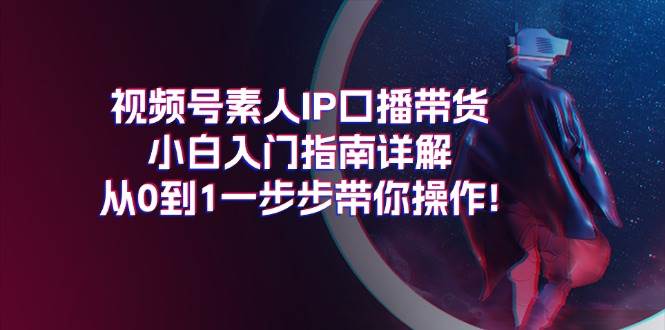 视频号素人IP口播带货
小白入门指南详解
从0到1一步步带你操作！